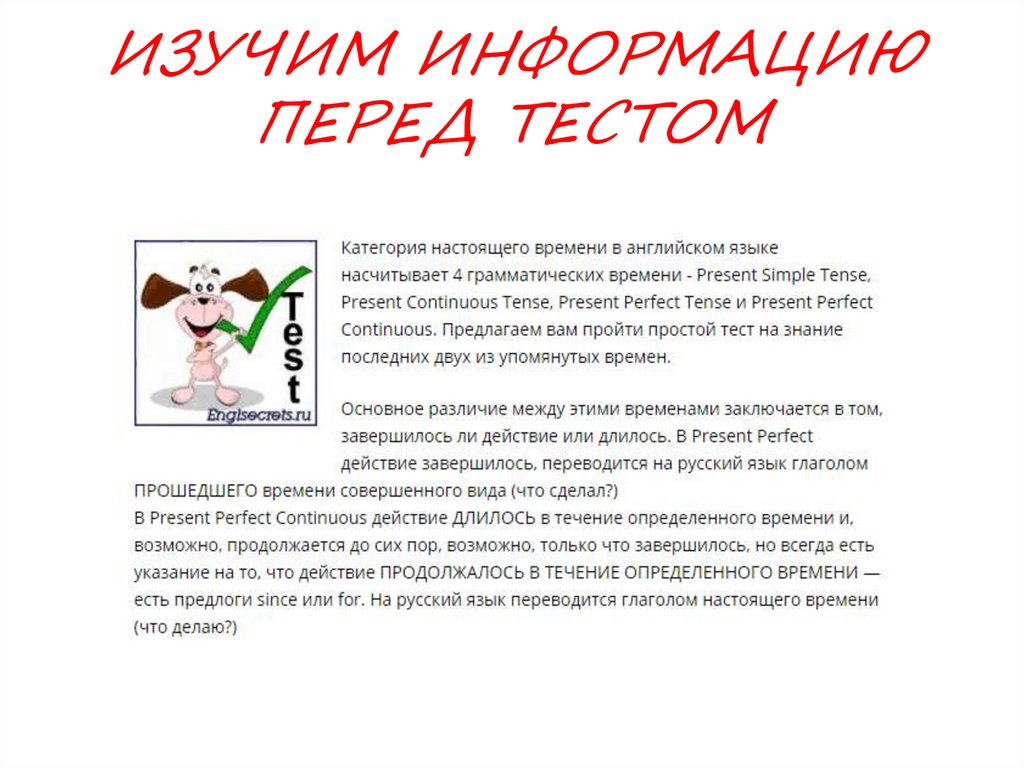 ИЗУЧИМ ИНФОРМАЦИЮ ПЕРЕД ТЕСТОМ

Test
Englsecrets.ru

Категория настоящего времени в английском языке насчитывает 4 грамматических времени - Present Simple Tense, Present Continuous Tense, Present Perfect Tense и Present Perfect Continuous. Предлагаем вам пройти простой тест на знание последних двух из упомянутых времен.

Основное различие между этими временами заключается в том, завершилось ли действие или длилось. В Present Perfect действие завершилось, переводится на русский язык глаголом ПРОШЕДШЕГО времени совершенного вида (что сделал?)
В Present Perfect Continuous действие ДЛИЛОСЬ в течение определенного времени и, возможно, продолжается до сих пор, возможно, только что завершилось, но всегда есть указание на то, что действие ПРОДОЛЖАЛОСЬ В ТЕЧЕНИЕ ОПРЕДЕЛЕННОГО ВРЕМЕНИ — есть предлоги since или for. На русский язык переводится глаголом настоящего времени (что делаю?)